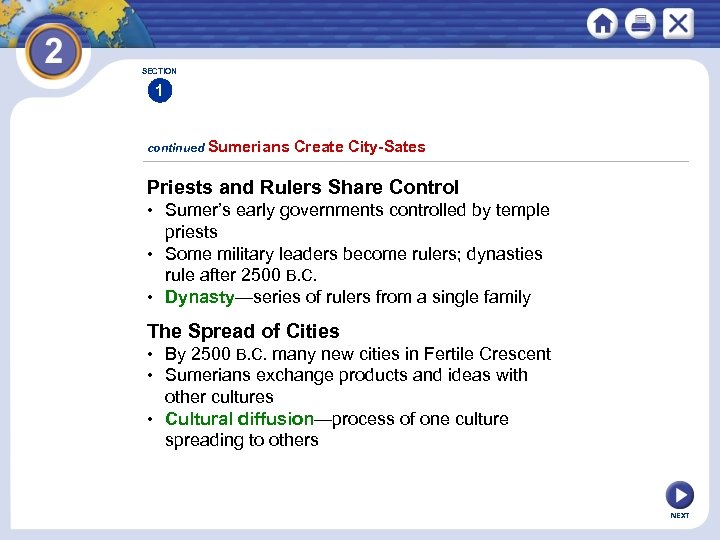 2

SECTION
1

continued Sumerians Create City-Sates

Priests and Rulers Share Control
• Sumer's early governments controlled by temple priests
• Some military leaders become rulers; dynasties rule after 2500 B.C.
• Dynasty—series of rulers from a single family

The Spread of Cities
• By 2500 B.C. many new cities in Fertile Crescent
• Sumerians exchange products and ideas with other cultures
• Cultural diffusion—process of one culture spreading to others

NEXT